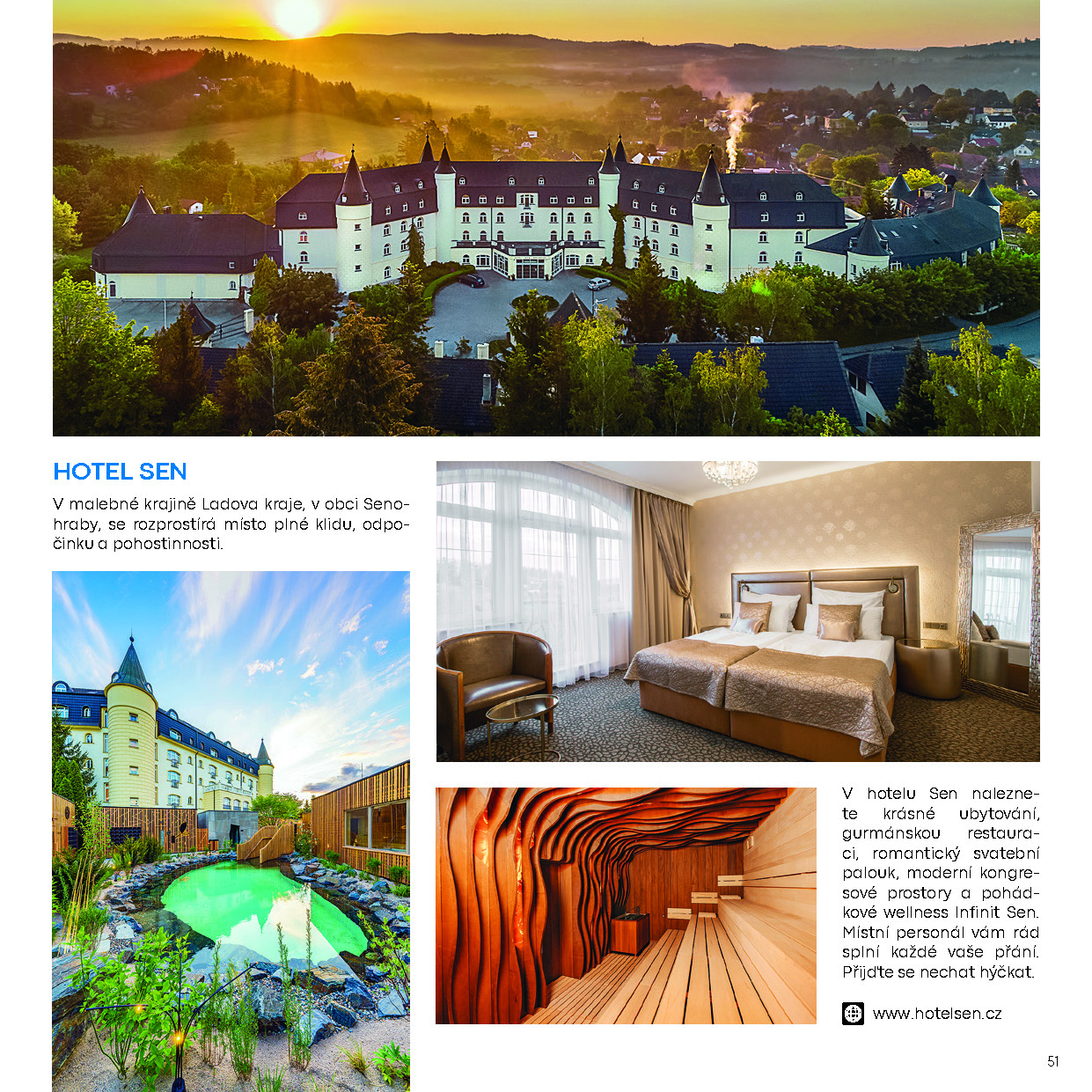 HOTEL SEN

V malebné krajině Ladova kraje, v obci Senohraby, se rozprostírá místo plné klidu, odpočinku a pohostinnosti.

V hotelu Sen naleznete krásné ubytování, gurmánskou restauraci, romantický svatební palouk, moderní kongresové prostory a pohádkové wellness Infinit Sen. Místní personál vám rád splní každé vaše přání. Přijďte se nechat hýčkat.

www.hotelsen.cz

51